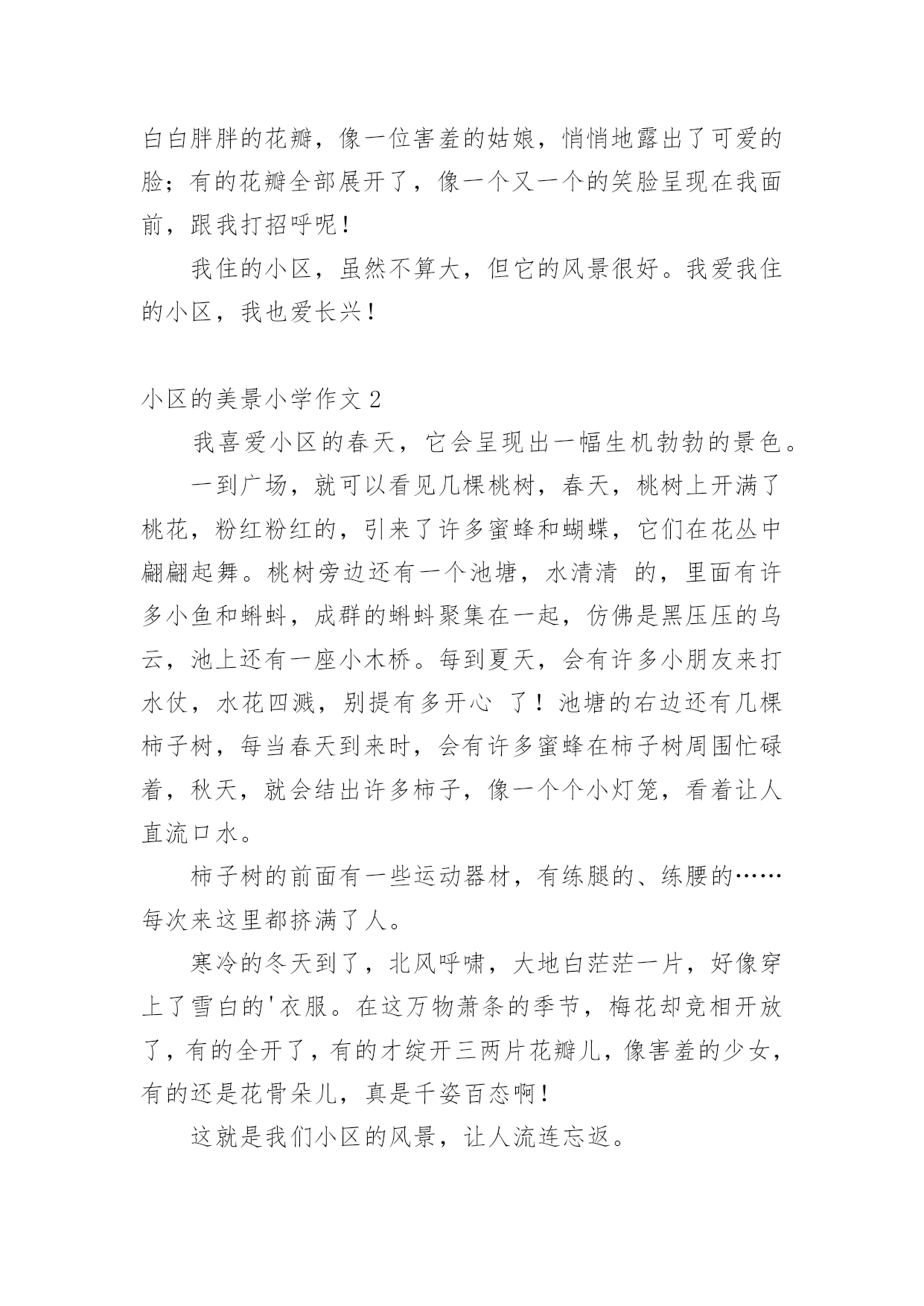 白白胖胖的花瓣，像一位害羞的姑娘，悄悄地露出了可爱的脸；有的花瓣全部展开了，像一个又一个的笑脸呈现在我面前，跟我打招呼呢！

我住的小区，虽然不算大，但它的风景很好。我爱我住的小区，我也爱长兴！

小区的美景小学作文 2

我喜爱小区的春天，它会呈现出一幅生机勃勃的景色。

一到广场，就可以看见几棵桃树，春天，桃树上开满了桃花，粉红粉红的，引来了许多蜜蜂和蝴蝶，它们在花丛中翩翩起舞。桃树旁边还有一个池塘，水清清 的，里面有许多小鱼和蝌蚪，成群的蝌蚪聚集在一起，仿佛是黑压压的乌云，池上还有一座小木桥。每到夏天，会有许多小朋友来打水仗，水花四溅，别提有多开心 了！池塘的右边还有几棵柿子树，每当春天到来时，会有许多蜜蜂在柿子树周围忙碌着，秋天，就会结出许多柿子，像一个个小灯笼，看着让人直流口水。

柿子树的前面有一些运动器材，有练腿的、练腰的……每次来这里都挤满了人。

寒冷的冬天到了，北风呼啸，大地白茫茫一片，好像穿上了雪白的'衣服。在这万物萧条的季节，梅花却竞相开放了，有的全开了，有的才绽开三两片花瓣儿，像害羞的少女，有的还是花骨朵儿，真是千姿百态啊！

这就是我们小区的风景，让人流连忘返。